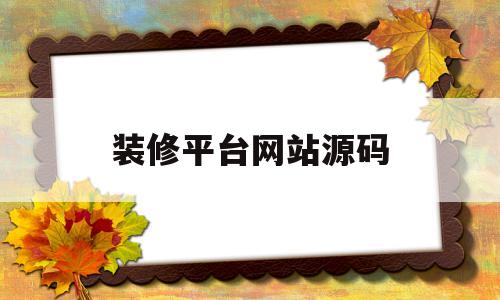 装修平台网站源码